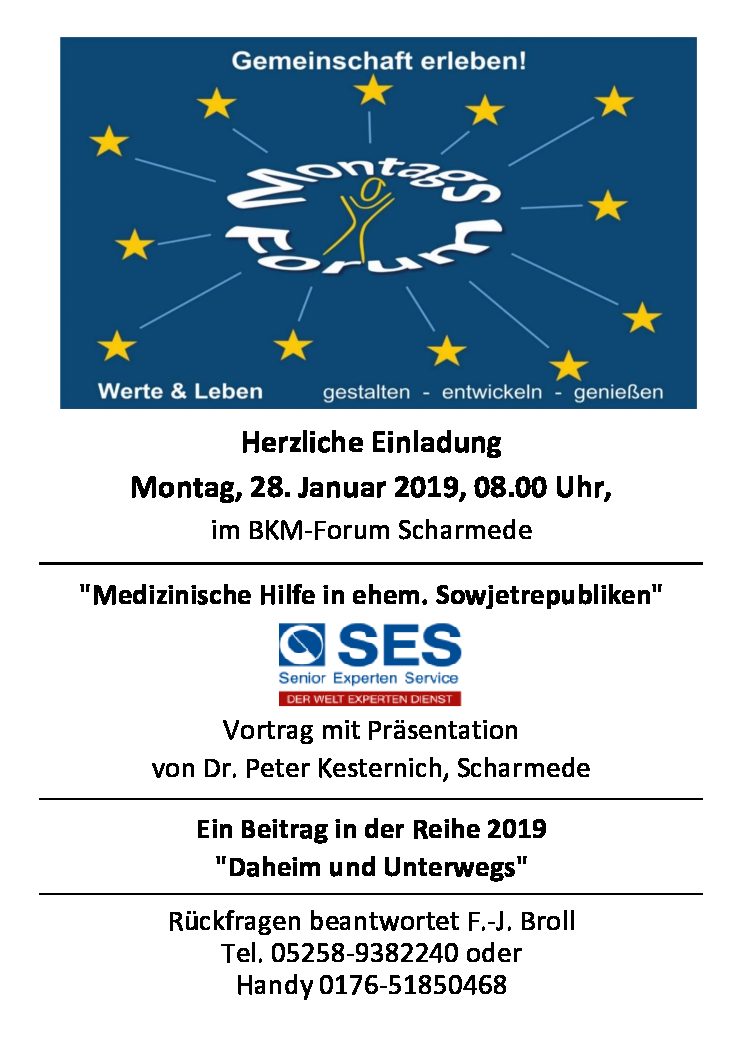 Gemeinschaft erleben!

Montags Forum

Werte & Leben gestalten - entwickeln - genießen

Herzliche Einladung
Montag, 28. Januar 2019, 08.00 Uhr,
im BKM-Forum Scharmede

"Medizinische Hilfe in ehem. Sowjetrepubliken"

SES
Senior Experten Service
DER WELT EXPERTEN DIENST

Vortrag mit Präsentation
von Dr. Peter Kesternich, Scharmede

Ein Beitrag in der Reihe 2019
"Daheim und Unterwegs"

Rückfragen beantwortet F.-J. Broll
Tel. 05258-9382240 oder
Handy 0176-51850468